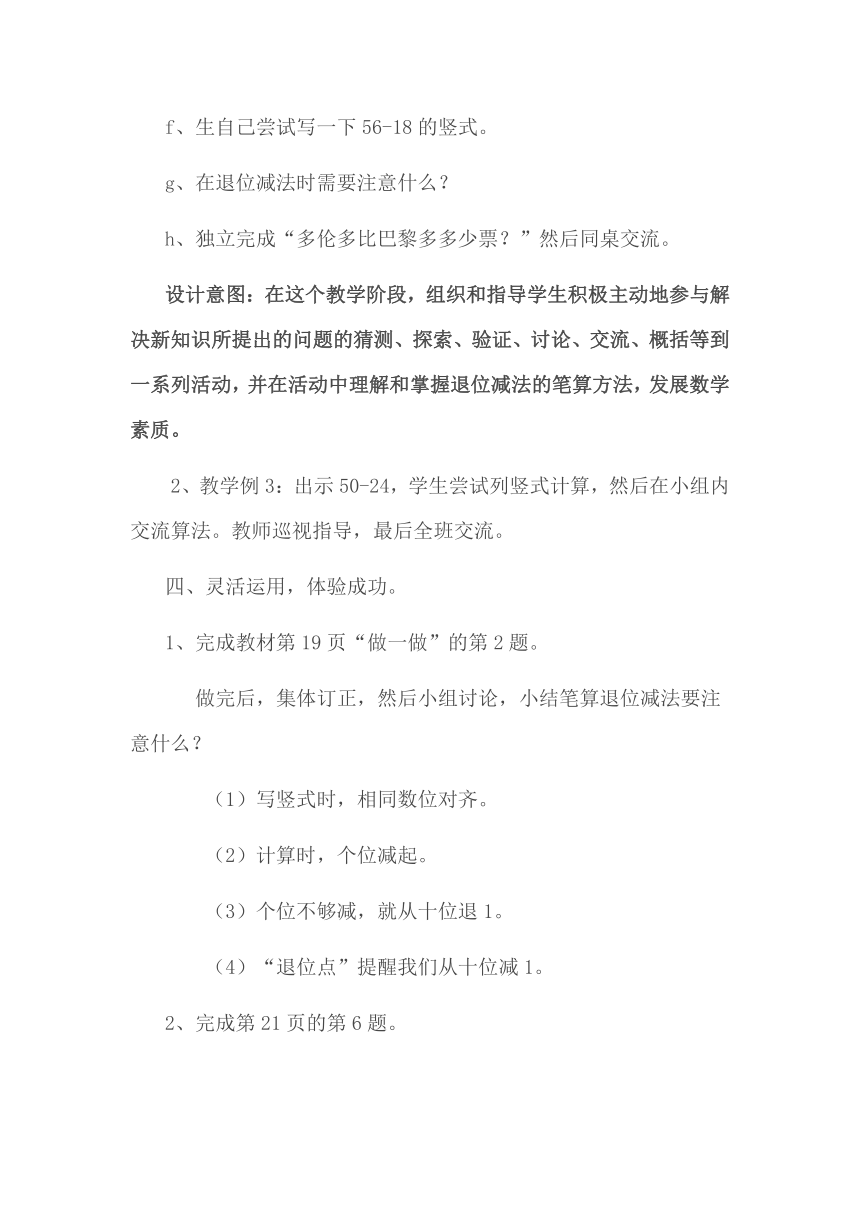 f、生自己尝试写一下 56-18 的竖式。

g、在退位减法时需要注意什么？

h、独立完成“多伦多比巴黎多多少票？”然后同桌交流。

设计意图：在这个教学阶段，组织和指导学生积极主动地参与解决新知识所提出的问题的猜测、探索、验证、讨论、交流、概括等到一系列活动，并在活动中理解和掌握退位减法的笔算方法，发展数学素质。

2、教学例 3：出示 50-24，学生尝试列竖式计算，然后在小组内交流算法。教师巡视指导，最后全班交流。

四、灵活运用，体验成功。

1、完成教材第 19 页“做一做”的第 2 题。

做完后，集体订正，然后小组讨论，小结笔算退位减法要注意什么？

（1）写竖式时，相同数位对齐。

（2）计算时，个位减起。

（3）个位不够减，就从十位退 1。

（4）“退位点”提醒我们从十位减 1。

2、完成第 21 页的第 6 题。